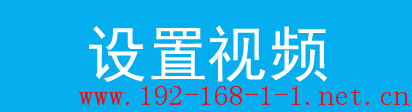 设置视频
www.192-168-1-1.net.cn